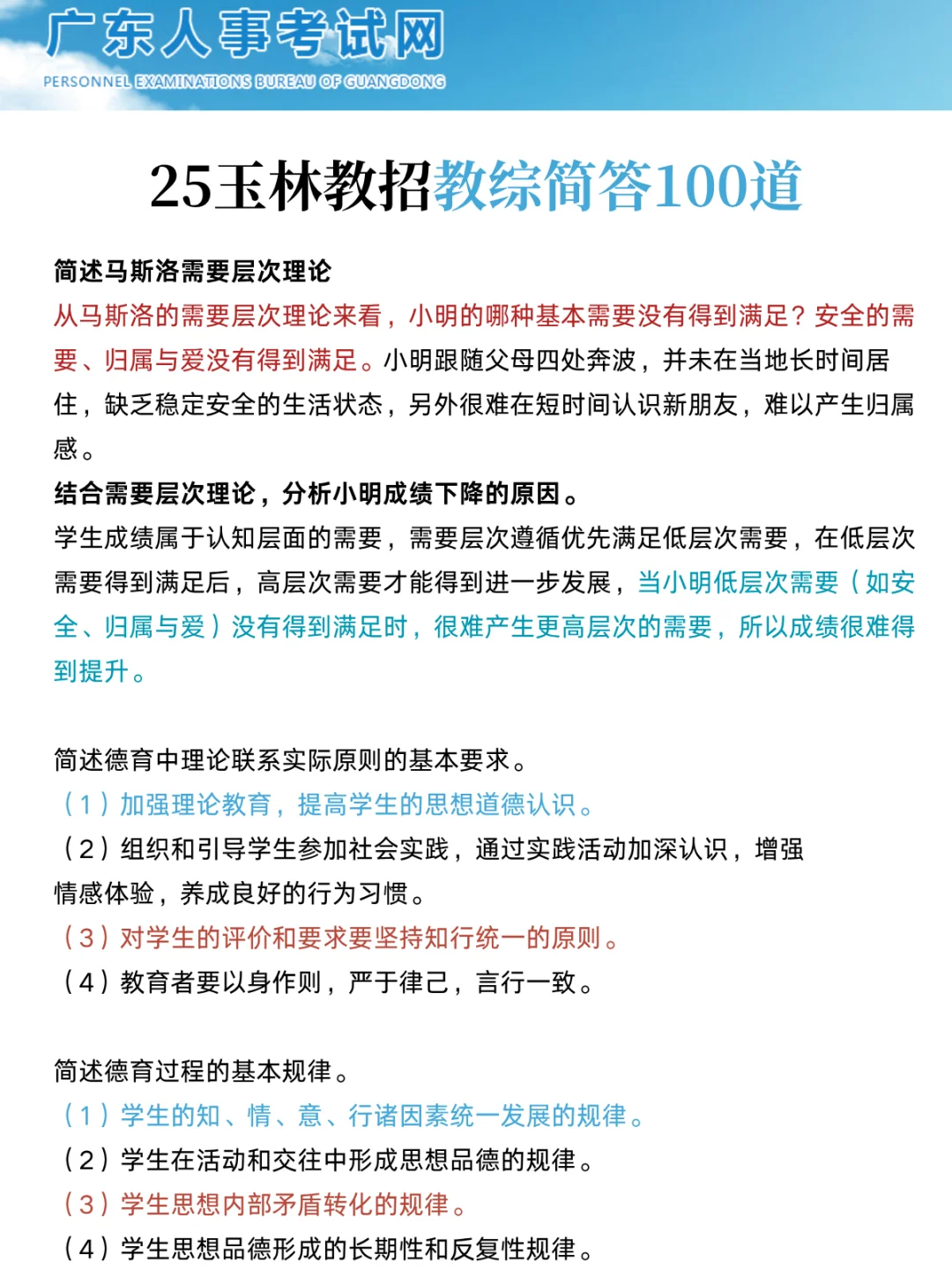 广东人事考试网
PERSONNEL EXAMINATIONS BUREAU OF GUANGDONG

25玉林教招教综简答100道

简述马斯洛需要层次理论
从马斯洛的需要层次理论来看，小明的哪种基本需要没有得到满足？安全的需要、归属与爱没有得到满足。小明跟随父母四处奔波，并未在当地长时间居住，缺乏稳定安全的生活状态，另外很难在短时间认识新朋友，难以产生归属感。
结合需要层次理论，分析小明成绩下降的原因。
学生成绩属于认知层面的需要，需要层次遵循优先满足低层次需要，在低层次需要得到满足后，高层次需要才能得到进一步发展，当小明低层次需要（如安全、归属与爱）没有得到满足时，很难产生更高层次的需要，所以成绩很难得到提升。

简述德育中理论联系实际原则的基本要求。
（1）加强理论教育，提高学生的思想道德认识。
（2）组织和引导学生参加社会实践，通过实践活动加深认识，增强情感体验，养成良好的行为习惯。
（3）对学生的评价和要求要坚持知行统一的原则。
（4）教育者要以身作则，严于律己，言行一致。

简述德育过程的基本规律。
（1）学生的知、情、意、行诸因素统一发展的规律。
（2）学生在活动和交往中形成思想品德的规律。
（3）学生思想内部矛盾转化的规律。
（4）学生思想品德形成的长期性和反复性规律。